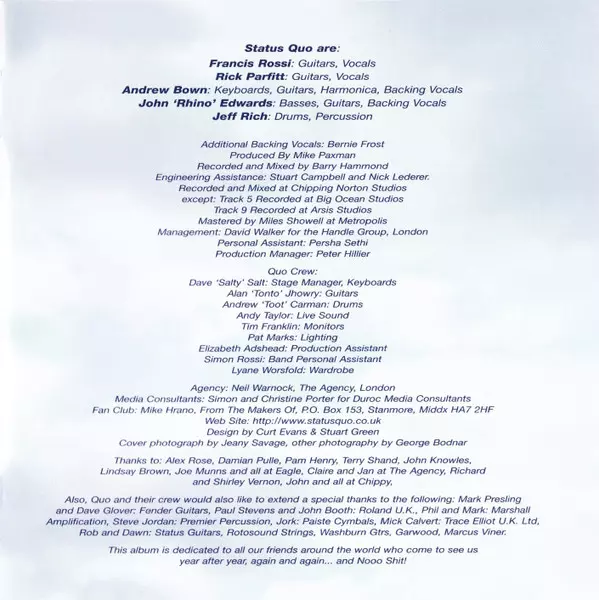 Status Quo are:
Francis Rossi: Guitars, Vocals
Rick Parfitt: Guitars, Vocals
Andrew Bown: Keyboards, Guitars, Harmonica, Backing Vocals
John 'Rhino' Edwards: Basses, Guitars, Backing Vocals
Jeff Rich: Drums, Percussion

Additional Backing Vocals: Bernie Frost
Produced By Mike Paxman
Recorded and Mixed by Barry Hammond
Engineering Assistance: Stuart Campbell and Nick Lederer.
Recorded and Mixed at Chipping Norton Studios
except: Track 5 Recorded at Big Ocean Studios
Track 9 Recorded at Arsis Studios
Mastered by Miles Showell at Metropolis
Management: David Walker for the Handle Group, London
Personal Assistant: Persha Sethi
Production Manager: Peter Hillier

Quo Crew:
Dave 'Salty' Salt: Stage Manager, Keyboards
Alan 'Tonto' Jhowry: Guitars
Andrew 'Toot' Carman: Drums
Andy Taylor: Live Sound
Tim Franklin: Monitors
Pat Marks: Lighting
Elizabeth Adshead: Production Assistant
Simon Rossi: Band Personal Assistant
Lyane Worsfold: Wardrobe

Agency: Neil Warnock, The Agency, London
Media Consultants: Simon and Christine Porter for Duroc Media Consultants
Fan Club: Mike Hrano, From The Makers Of, P.O. Box 153, Stanmore, Middx HA7 2HF
Web Site: http://www.statusquo.co.uk
Design by Curt Evans & Stuart Green
Cover photograph by Jeany Savage, other photography by George Bodnar

Thanks to: Alex Rose, Damian Pulle, Pam Henry, Terry Shand, John Knowles, Lindsay Brown, Joe Munns and all at Eagle, Claire and Jan at The Agency, Richard and Shirley Vernon, John and all at Chippy,

Also, Quo and their crew would also like to extend a special thanks to the following: Mark Presling and Dave Glover: Fender Guitars, Paul Stevens and John Booth: Roland U.K., Phil and Mark: Marshall Amplification, Steve Jordan: Premier Percussion, Jork: Paiste Cymbals, Mick Calvert: Trace Elliot U.K. Ltd, Rob and Dawn: Status Guitars, Rotosound Strings, Washburn Gtrs, Garwood, Marcus Viner.

This album is dedicated to all our friends around the world who come to see us year after year, again and again... and Nooo Shit!